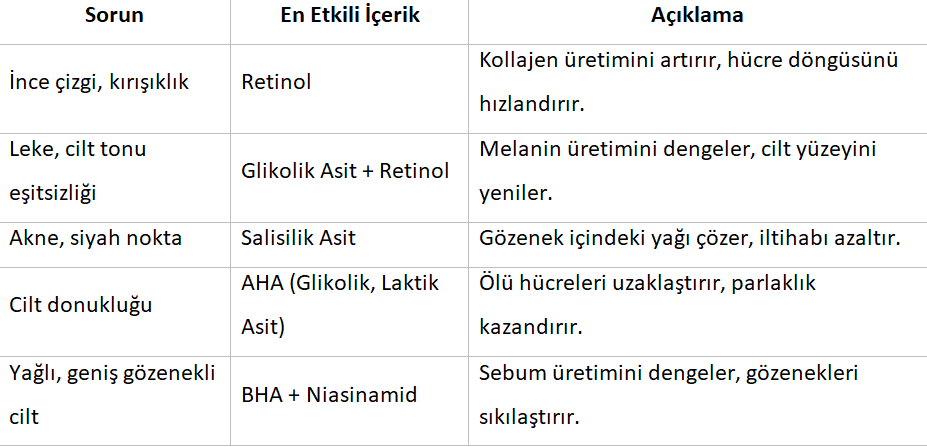 | Sorun | En Etkili İçerik | Açıklama |
|---|---|---|
| İnce çizgi, kırışıklık | Retinol | Kollajen üretimini artırır, hücre döngüsünü hızlandırır. |
| Leke, cilt tonu eşitsizliği | Glikolik Asit + Retinol | Melanin üretimini dengeler, cilt yüzeyini yeniler. |
| Akne, siyah nokta | Salisilik Asit | Gözenek içindeki yağı çözer, iltihabı azaltır. |
| Cilt donukluğu | AHA (Glikolik, Laktik Asit) | Ölü hücreleri uzaklaştırır, parlaklık kazandırır. |
| Yağlı, geniş gözenekli cilt | BHA + Niasinamid | Sebum üretimini dengeler, gözenekleri sıkılaştırır. |